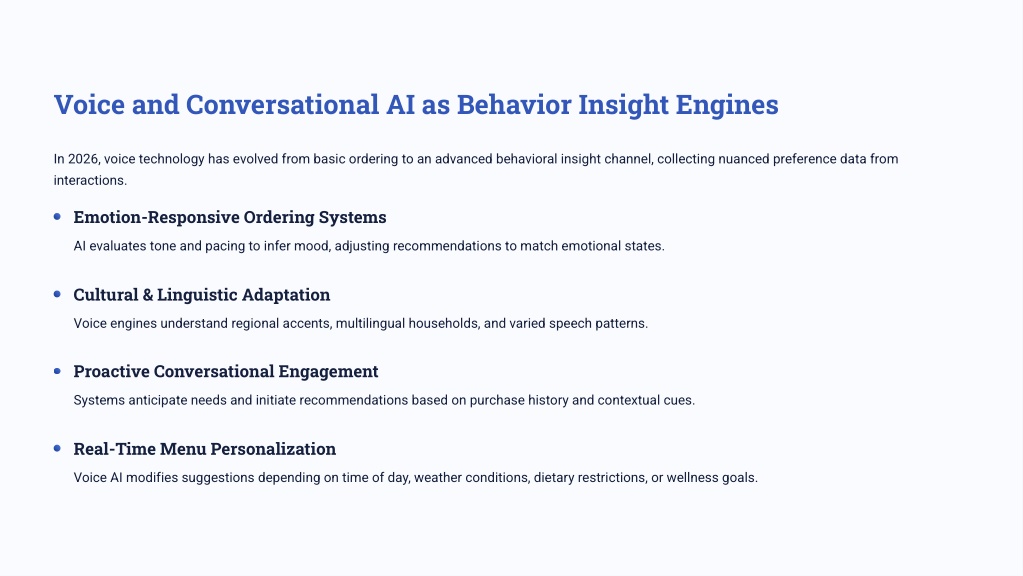 Voice and Conversational AI as Behavior Insight Engines

In 2026, voice technology has evolved from basic ordering to an advanced behavioral insight channel, collecting nuanced preference data from interactions.

• Emotion-Responsive Ordering Systems

AI evaluates tone and pacing to infer mood, adjusting recommendations to match emotional states.

• Cultural & Linguistic Adaptation

Voice engines understand regional accents, multilingual households, and varied speech patterns.

• Proactive Conversational Engagement

Systems anticipate needs and initiate recommendations based on purchase history and contextual cues.

• Real-Time Menu Personalization

Voice AI modifies suggestions depending on time of day, weather conditions, dietary restrictions, or wellness goals.